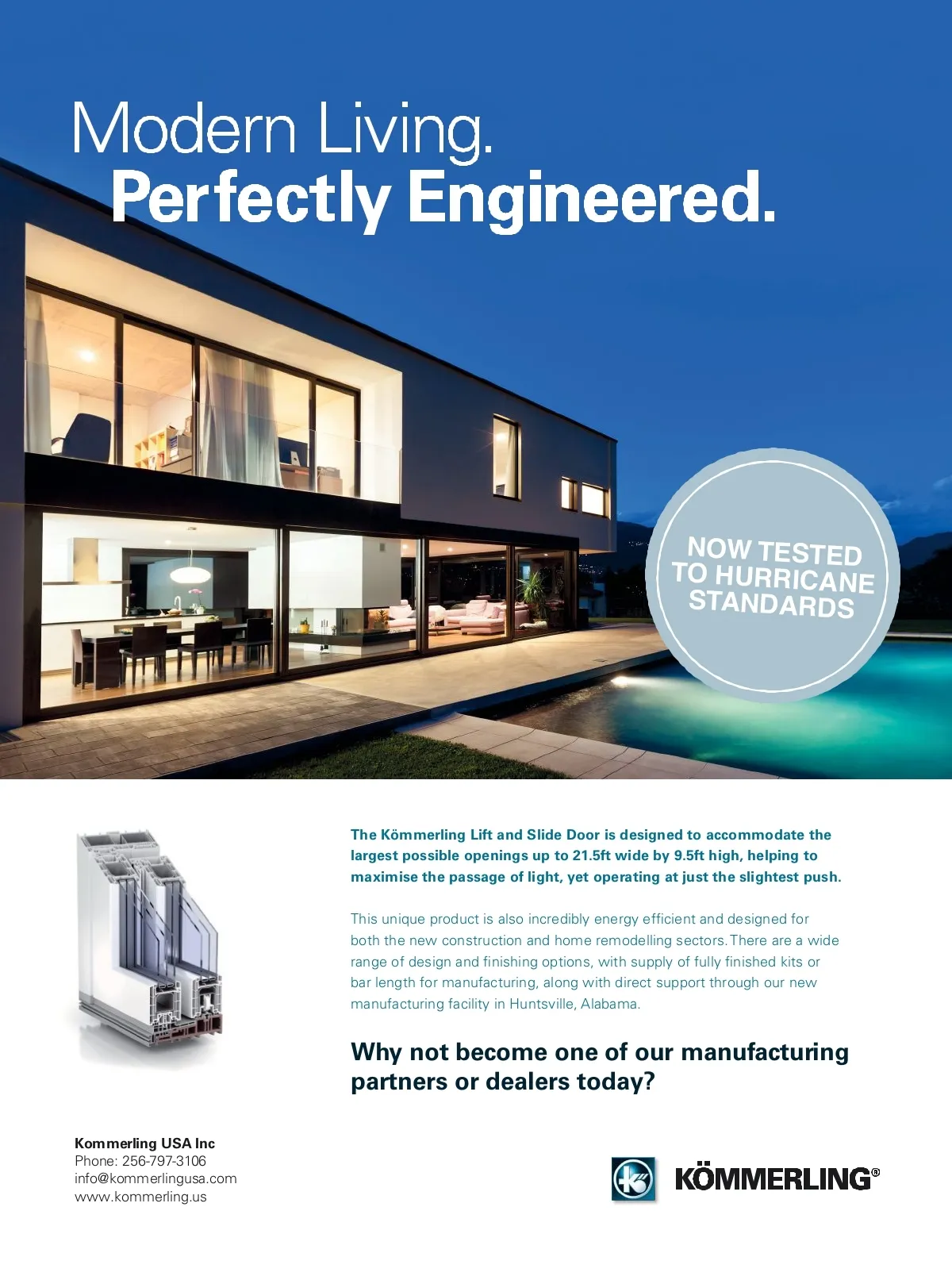 Modern Living.
Perfectly Engineered.

NOW TESTED TO HURRICANE STANDARDS

The Kömmerling Lift and Slide Door is designed to accommodate the largest possible openings up to 21.5ft wide by 9.5ft high, helping to maximise the passage of light, yet operating at just the slightest push.

This unique product is also incredibly energy efficient and designed for both the new construction and home remodelling sectors. There are a wide range of design and finishing options, with supply of fully finished kits or bar length for manufacturing, along with direct support through our new manufacturing facility in Huntsville, Alabama.

Why not become one of our manufacturing partners or dealers today?

Kommerling USA Inc
Phone: 256-797-3106
info@kommerlingusa.com
www.kommerling.us

KÖMMERLING®